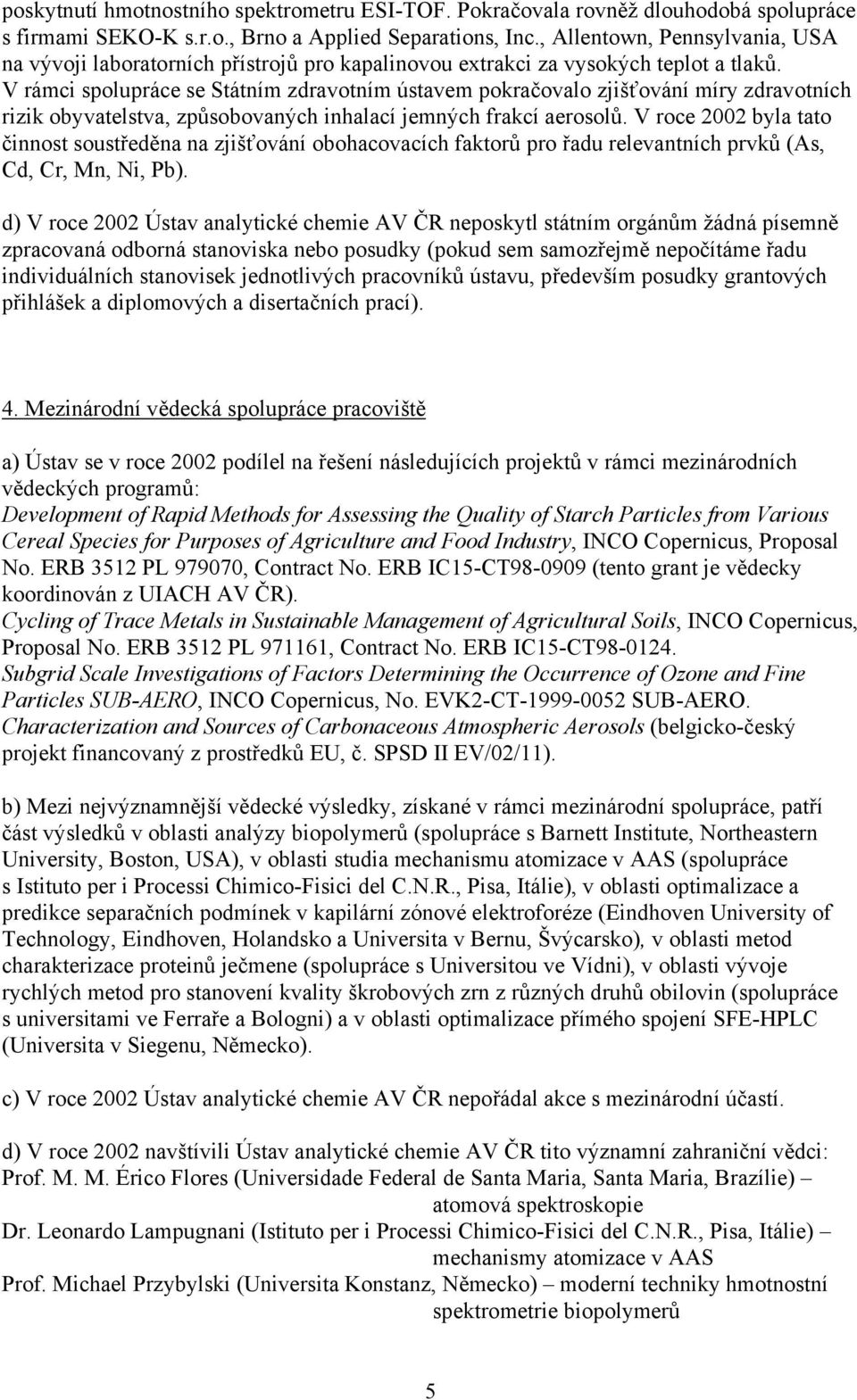 poskytnutí hmotnostního spektrometru ESI-TOF. Pokračovala rovněž dlouhodobá spolupráce s firmami SEKO-K s.r.o., Brno a Applied Separations, Inc., Allentown, Pennsylvania, USA na vývoji laboratorních přístrojů pro kapalinovou extrakci za vysokých teplot a tlaků. V rámci spolupráce se Státním zdravotním ústavem pokračovalo zjišťování míry zdravotních rizik obyvatelstva, způsobovaných inhalací jemných frakcí aerosolů. V roce 2002 byla tato činnost soustředěna na zjišťování obohacovacích faktorů pro řadu relevantních prvků (As, Cd, Cr, Mn, Ni, Pb).

d) V roce 2002 Ústav analytické chemie AV ČR neposkytl státním orgánům žádná písemně zpracovaná odborná stanoviska nebo posudky (pokud sem samozřejmě nepočítáme řadu individuálních stanovisek jednotlivých pracovníků ústavu, především posudky grantových přihlášek a diplomových a disertačních prací).

4. Mezinárodní vědecká spolupráce pracoviště

a) Ústav se v roce 2002 podílel na řešení následujících projektů v rámci mezinárodních vědeckých programů:
Development of Rapid Methods for Assessing the Quality of Starch Particles from Various Cereal Species for Purposes of Agriculture and Food Industry, INCO Copernicus, Proposal No. ERB 3512 PL 979070, Contract No. ERB IC15-CT98-0909 (tento grant je vědecky koordinován z UIACH AV ČR).
Cycling of Trace Metals in Sustainable Management of Agricultural Soils, INCO Copernicus, Proposal No. ERB 3512 PL 971161, Contract No. ERB IC15-CT98-0124.
Subgrid Scale Investigations of Factors Determining the Occurrence of Ozone and Fine Particles SUB-AERO, INCO Copernicus, No. EVK2-CT-1999-0052 SUB-AERO.
Characterization and Sources of Carbonaceous Atmospheric Aerosols (belgicko-český projekt financovaný z prostředků EU, č. SPSD II EV/02/11).

b) Mezi nejvýznamnější vědecké výsledky, získané v rámci mezinárodní spolupráce, patří část výsledků v oblasti analýzy biopolymerů (spolupráce s Barnett Institute, Northeastern University, Boston, USA), v oblasti studia mechanismu atomizace v AAS (spolupráce s Istituto per i Processi Chimico-Fisici del C.N.R., Pisa, Itálie), v oblasti optimalizace a predikce separačních podmínek v kapilární zónové elektroforéze (Eindhoven University of Technology, Eindhoven, Holandsko a Universita v Bernu, Švýcarsko), v oblasti metod charakterizace proteinů ječmene (spolupráce s Universitou ve Vídni), v oblasti vývoje rychlých metod pro stanovení kvality škrobových zrn z různých druhů obilovin (spolupráce s universitami ve Ferraře a Bologni) a v oblasti optimalizace přímého spojení SFE-HPLC (Universita v Siegenu, Německo).

c) V roce 2002 Ústav analytické chemie AV ČR nepořádal akce s mezinárodní účastí.

d) V roce 2002 navštívili Ústav analytické chemie AV ČR tito významní zahraniční vědci:
Prof. M. M. Érico Flores (Universidade Federal de Santa Maria, Santa Maria, Brazílie) – atomová spektroskopie
Dr. Leonardo Lampugnani (Istituto per i Processi Chimico-Fisici del C.N.R., Pisa, Itálie) – mechanismy atomizace v AAS
Prof. Michael Przybylski (Universita Konstanz, Německo) – moderní techniky hmotnostní spektrometrie biopolymerů

5